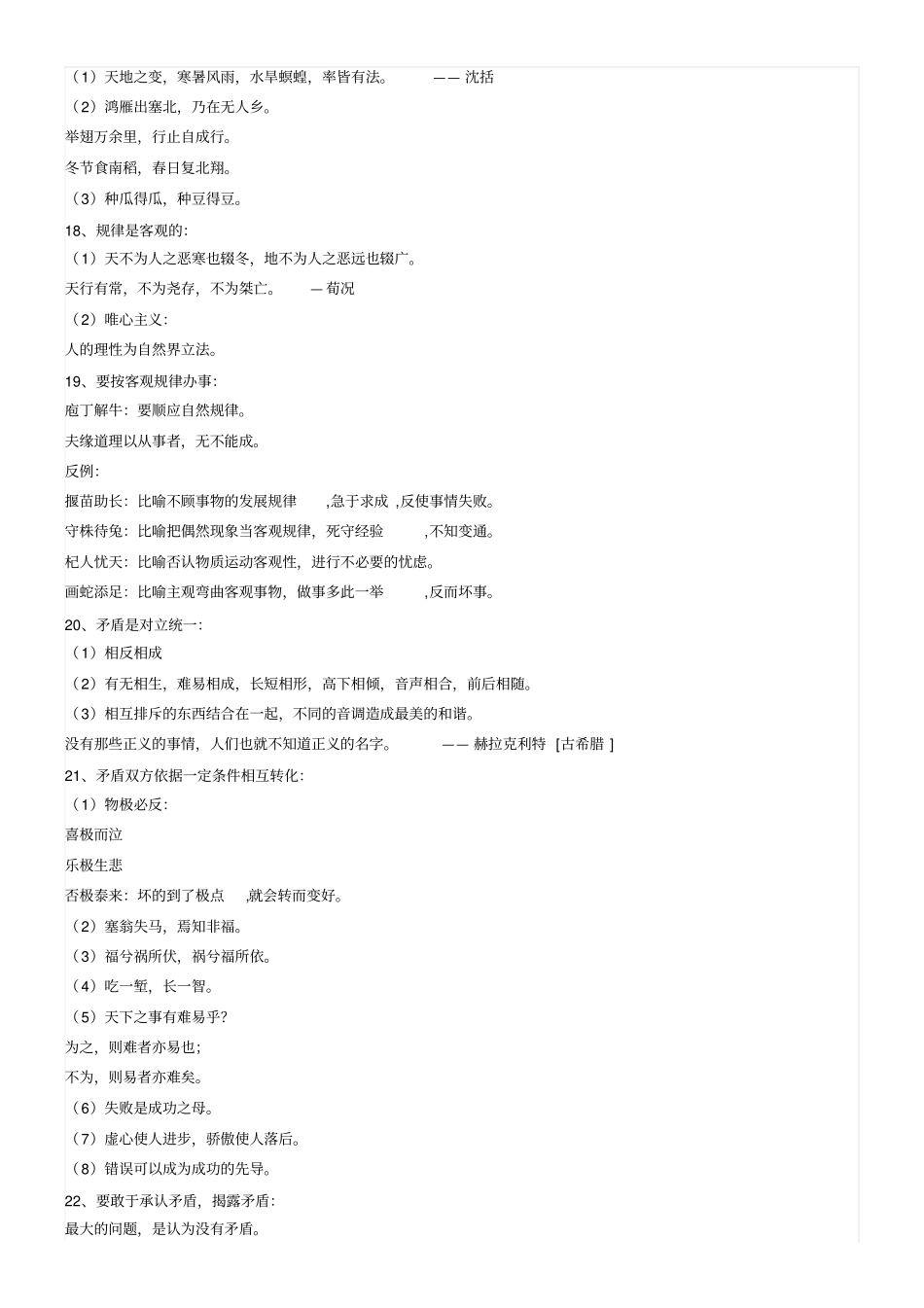 （1）天地之变，寒暑风雨，水旱螟蝗，率皆有法。 —— 沈括

（2）鸿雁出塞北，乃在无人乡。

举翅万余里，行止自成行。

冬节食南稻，春日复北翔。

（3）种瓜得瓜，种豆得豆。

18、规律是客观的：

（1）天不为人之恶寒也辍冬，地不为人之恶远也辍广。

天行有常，不为尧存，不为桀亡。 — 荀况

（2）唯心主义：

人的理性为自然界立法。

19、要按客观规律办事：

庖丁解牛：要顺应自然规律。

夫缘道理以从事者，无不能成。

反例：

揠苗助长：比喻不顾事物的发展规律 ,急于求成 ,反使事情失败。

守株待兔：比喻把偶然现象当客观规律，死守经验 ,不知变通。

杞人忧天：比喻否认物质运动客观性，进行不必要的忧虑。

画蛇添足：比喻主观弯曲客观事物，做事多此一举 ,反而坏事。

20、矛盾是对立统一：

（1）相反相成

（2）有无相生，难易相成，长短相形，高下相倾，音声相合，前后相随。

（3）相互排斥的东西结合在一起，不同的音调造成最美的和谐。

没有那些正义的事情，人们也就不知道正义的名字。 —— 赫拉克利特 [古希腊 ]

21、矛盾双方依据一定条件相互转化：

（1）物极必反：

喜极而泣

乐极生悲

否极泰来：坏的到了极点 ,就会转而变好。

（2）塞翁失马，焉知非福。

（3）福兮祸所伏，祸兮福所依。

（4）吃一堑，长一智。

（5）天下之事有难易乎?

为之，则难者亦易也；

不为，则易者亦难矣。

（6）失败是成功之母。

（7）虚心使人进步，骄傲使人落后。

（8）错误可以成为成功的先导。

22、要敢于承认矛盾，揭露矛盾：

最大的问题，是认为没有矛盾。